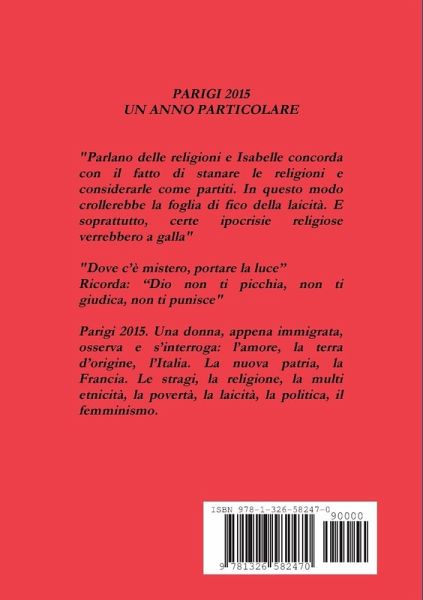 PARIGI 2015
UN ANNO PARTICOLARE

"Parlano delle religioni e Isabelle concorda con il fatto di stanare le religioni e considerarle come partiti. In questo modo crollerebbe la foglia di fico della laicità. E soprattutto, certe ipocrisie religiose verrebbero a galla"

"Dove c'è mistero, portare la luce"
Ricorda: "Dio non ti picchia, non ti giudica, non ti punisce"

Parigi 2015. Una donna, appena immigrata, osserva e s'interroga: l'amore, la terra d'origine, l'Italia. La nuova patria, la Francia. Le stragi, la religione, la multi etnicità, la povertà, la laicità, la politica, il femminismo.

ISBN 978-1-326-58247-0
90000
9 781326 582470